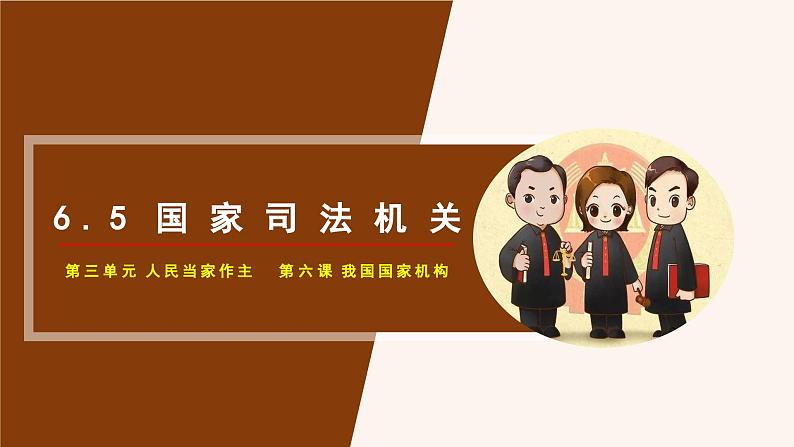 6.5 国家司法机关

第三单元 人民当家作主　第六课 我国国家机构